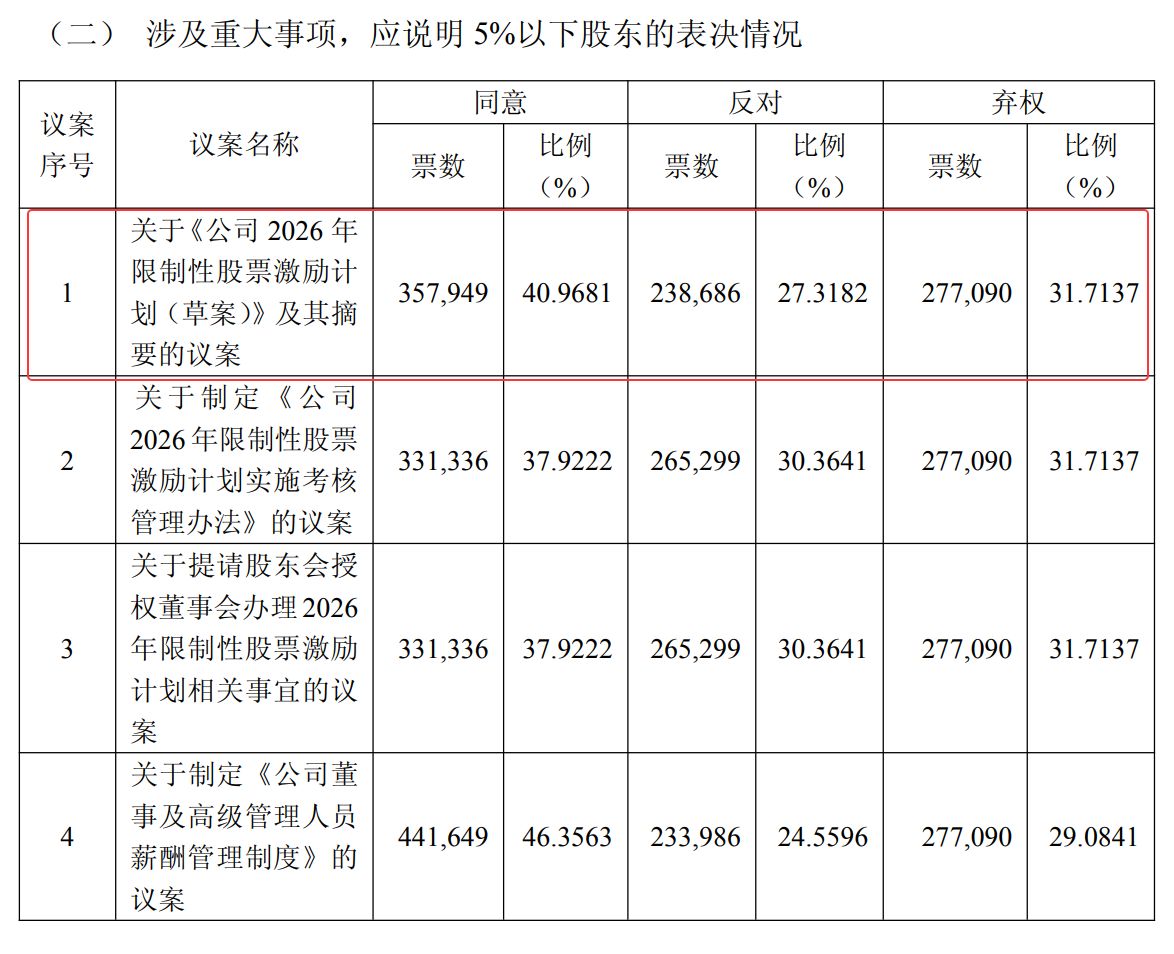 （二） 涉及重大事项，应说明5%以下股东的表决情况

| 议案序号 | 议案名称 | 同意 | | 反对 | | 弃权 | |
|---|---|---|---|---|---|---|---|
| | | 票数 | 比例（%） | 票数 | 比例（%） | 票数 | 比例（%） |
| 1 | 关于《公司2026年限制性股票激励计划（草案）》及其摘要的议案 | 357,949 | 40.9681 | 238,686 | 27.3182 | 277,090 | 31.7137 |
| 2 | 关于制定《公司2026年限制性股票激励计划实施考核管理办法》的议案 | 331,336 | 37.9222 | 265,299 | 30.3641 | 277,090 | 31.7137 |
| 3 | 关于提请股东会授权董事会办理2026年限制性股票激励计划相关事宜的议案 | 331,336 | 37.9222 | 265,299 | 30.3641 | 277,090 | 31.7137 |
| 4 | 关于制定《公司董事及高级管理人员薪酬管理制度》的议案 | 441,649 | 46.3563 | 233,986 | 24.5596 | 277,090 | 29.0841 |